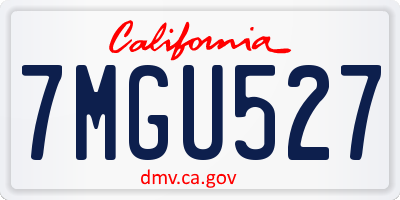 California

7MGU527

dmv.ca.gov